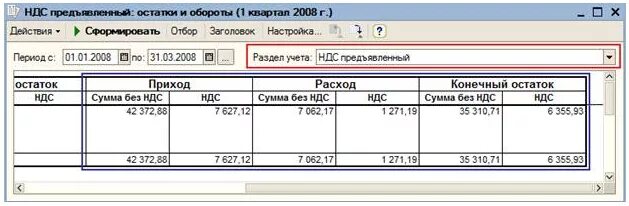 НДС предъявленный: остатки и обороты (1 квартал 2008 г.)

Действия ▾ Сформировать Отбор Заголовок Настройка... ?

Период с: 01.01.2008 по: 31.03.2008 ...

Раздел учета: НДС предъявленный

| остаток | Приход | | Расход | | Конечный остаток | |
|---|---|---|---|---|---|---|
| НДС | Сумма без НДС | НДС | Сумма без НДС | НДС | Сумма без НДС | НДС |
| | 42 372,88 | 7 627,12 | 7 062,17 | 1 271,19 | 35 310,71 | 6 355,93 |
| | 42 372,88 | 7 627,12 | 7 062,17 | 1 271,19 | 35 310,71 | 6 355,93 |